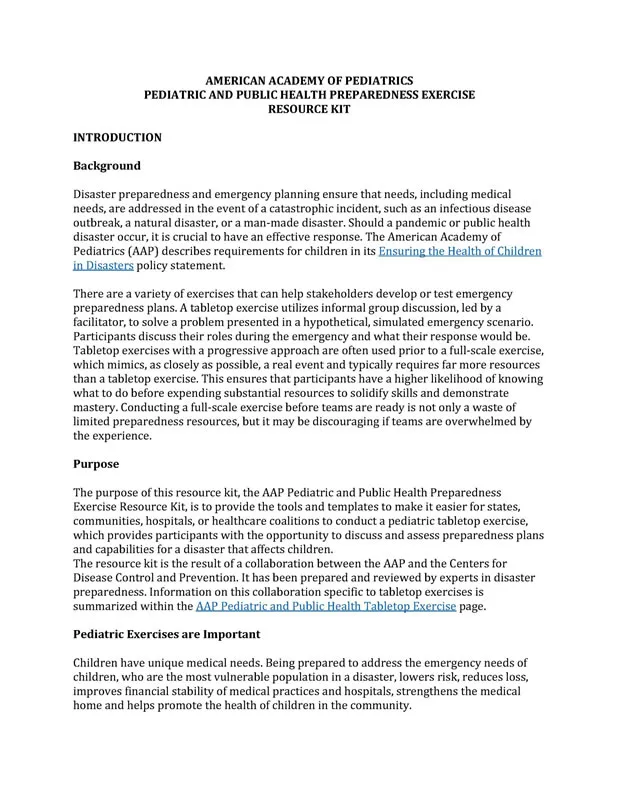 AMERICAN ACADEMY OF PEDIATRICS
PEDIATRIC AND PUBLIC HEALTH PREPAREDNESS EXERCISE
RESOURCE KIT

INTRODUCTION

Background

Disaster preparedness and emergency planning ensure that needs, including medical needs, are addressed in the event of a catastrophic incident, such as an infectious disease outbreak, a natural disaster, or a man-made disaster. Should a pandemic or public health disaster occur, it is crucial to have an effective response. The American Academy of Pediatrics (AAP) describes requirements for children in its Ensuring the Health of Children in Disasters policy statement.

There are a variety of exercises that can help stakeholders develop or test emergency preparedness plans. A tabletop exercise utilizes informal group discussion, led by a facilitator, to solve a problem presented in a hypothetical, simulated emergency scenario. Participants discuss their roles during the emergency and what their response would be. Tabletop exercises with a progressive approach are often used prior to a full-scale exercise, which mimics, as closely as possible, a real event and typically requires far more resources than a tabletop exercise. This ensures that participants have a higher likelihood of knowing what to do before expending substantial resources to solidify skills and demonstrate mastery. Conducting a full-scale exercise before teams are ready is not only a waste of limited preparedness resources, but it may be discouraging if teams are overwhelmed by the experience.

Purpose

The purpose of this resource kit, the AAP Pediatric and Public Health Preparedness Exercise Resource Kit, is to provide the tools and templates to make it easier for states, communities, hospitals, or healthcare coalitions to conduct a pediatric tabletop exercise, which provides participants with the opportunity to discuss and assess preparedness plans and capabilities for a disaster that affects children.
The resource kit is the result of a collaboration between the AAP and the Centers for Disease Control and Prevention. It has been prepared and reviewed by experts in disaster preparedness. Information on this collaboration specific to tabletop exercises is summarized within the AAP Pediatric and Public Health Tabletop Exercise page.

Pediatric Exercises are Important

Children have unique medical needs. Being prepared to address the emergency needs of children, who are the most vulnerable population in a disaster, lowers risk, reduces loss, improves financial stability of medical practices and hospitals, strengthens the medical home and helps promote the health of children in the community.